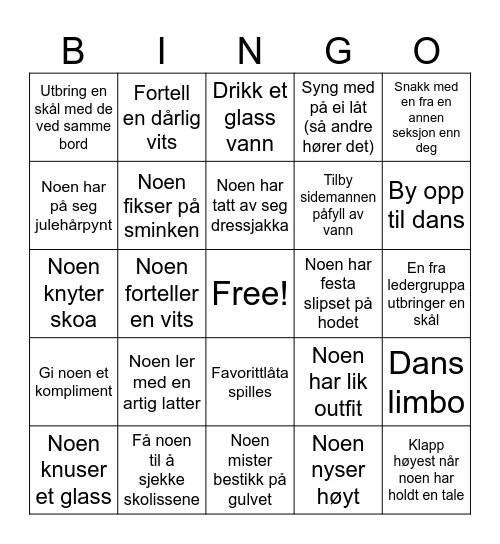 | B | I | N | G | O |
|---|---|---|---|---|
| Utbring en skål med de ved samme bord | Fortell en dårlig vits | Drikk et glass vann | Syng med på ei låt (så andre hører det) | Snakk med en fra en annen seksjon enn deg |
| Noen har på seg julehårpynt | Noen fikser på sminken | Noen har tatt av seg dressjakka | Tilby sidemannen påfyll av vann | By opp til dans |
| Noen knyter skoa | Noen forteller en vits | Free! | Noen har festa slipset på hodet | En fra ledergruppa utbringer en skål |
| Gi noen et kompliment | Noen ler med en artig latter | Favorittlåta spilles | Noen har lik outfit | Dans limbo |
| Noen knuser et glass | Få noen til å sjekke skolissene | Noen mister bestikk på gulvet | Noen nyser høyt | Klapp høyest når noen har holdt en tale |